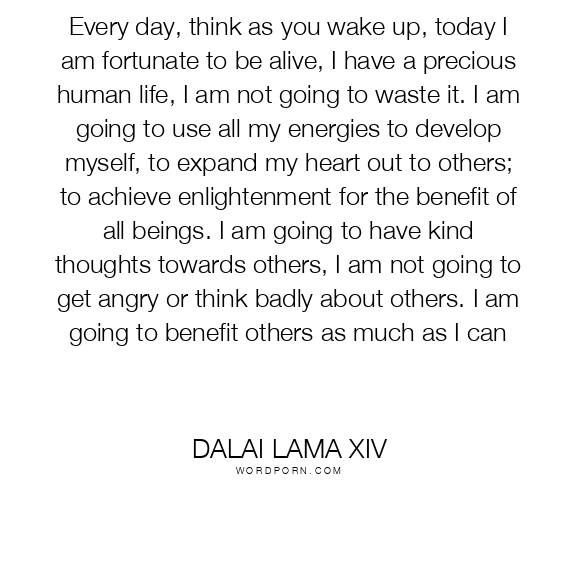 Every day, think as you wake up, today I am fortunate to be alive, I have a precious human life, I am not going to waste it. I am going to use all my energies to develop myself, to expand my heart out to others; to achieve enlightenment for the benefit of all beings. I am going to have kind thoughts towards others, I am not going to get angry or think badly about others. I am going to benefit others as much as I can

DALAI LAMA XIV
WORDPORN.COM